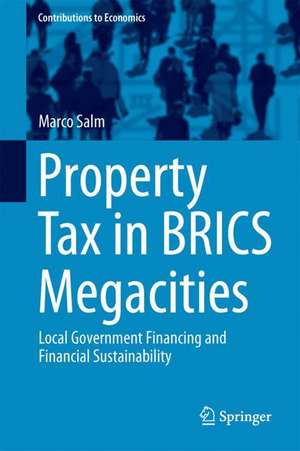 Contributions to Economics

Marco Salm

Property Tax in BRICS Megacities

Local Government Financing and Financial Sustainability

Springer